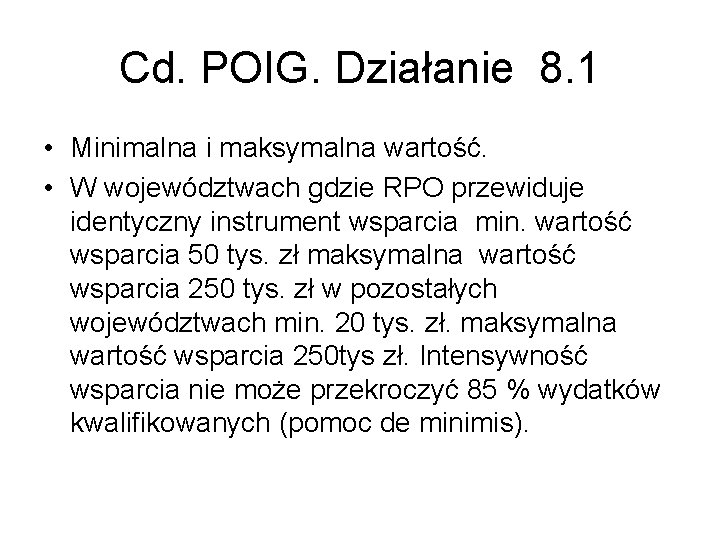 Cd. POIG. Działanie 8.1

• Minimalna i maksymalna wartość.
• W województwach gdzie RPO przewiduje identyczny instrument wsparcia min. wartość wsparcia 50 tys. zł maksymalna wartość wsparcia 250 tys. zł w pozostałych województwach min. 20 tys. zł. maksymalna wartość wsparcia 250tys zł. Intensywność wsparcia nie może przekroczyć 85 % wydatków kwalifikowanych (pomoc de minimis).